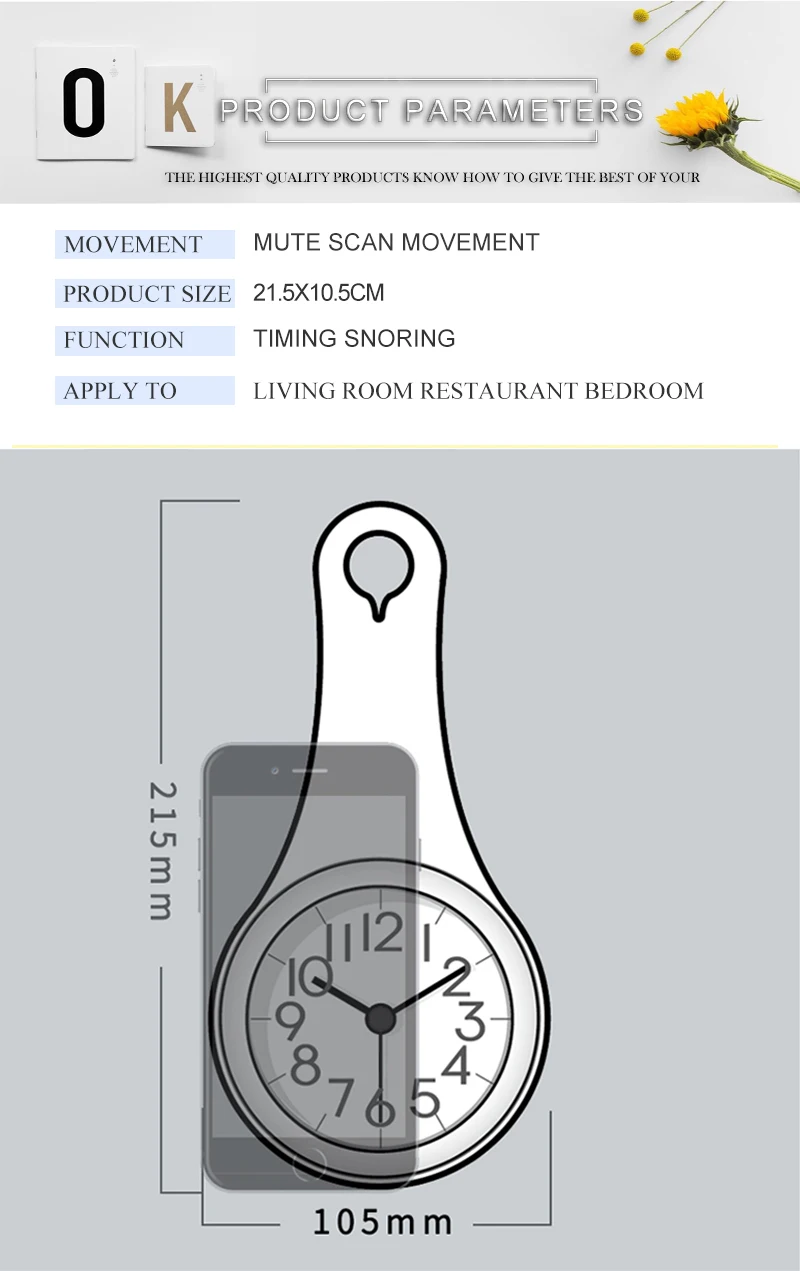 O K PRODUCT PARAMETERS

THE HIGHEST QUALITY PRODUCTS KNOW HOW TO GIVE THE BEST OF YOUR

MOVEMENT MUTE SCAN MOVEMENT

PRODUCT SIZE 21.5X10.5CM

FUNCTION TIMING SNORING

APPLY TO LIVING ROOM RESTAURANT BEDROOM

215mm

12
1
2
3
4
5
6
7
8
9
10
11

105mm